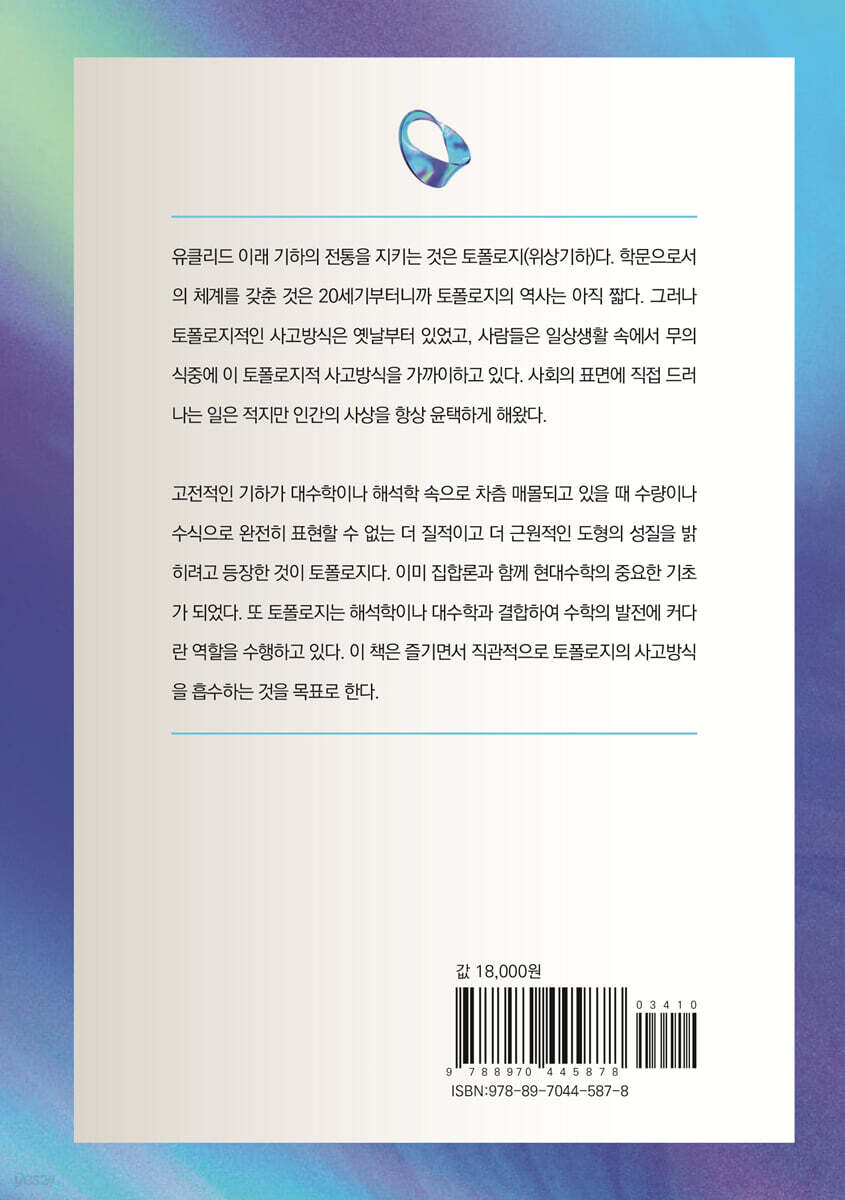 유클리드 이래 기하의 전통을 지키는 것은 토폴로지(위상기하)다. 학문으로서의 체계를 갖춘 것은 20세기부터니까 토폴로지의 역사는 아직 짧다. 그러나 토폴로지적인 사고방식은 옛날부터 있었고, 사람들은 일상생활 속에서 무의식중에 이 토폴로지적 사고방식을 가까이하고 있다. 사회의 표면에 직접 드러나는 일은 적지만 인간의 사상을 항상 윤택하게 해왔다.

고전적인 기하가 대수학이나 해석학 속으로 차츰 매몰되고 있을 때 수량이나 수식으로 완전히 표현할 수 없는 더 질적이고 더 근원적인 도형의 성질을 밝히려고 등장한 것이 토폴로지다. 이미 집합론과 함께 현대수학의 중요한 기초가 되었다. 또 토폴로지는 해석학이나 대수학과 결합하여 수학의 발전에 커다란 역할을 수행하고 있다. 이 책은 즐기면서 직관적으로 토폴로지의 사고방식을 흡수하는 것을 목표로 한다.

값 18,000원

03410

9 788970 445878

ISBN:978-89-7044-587-8